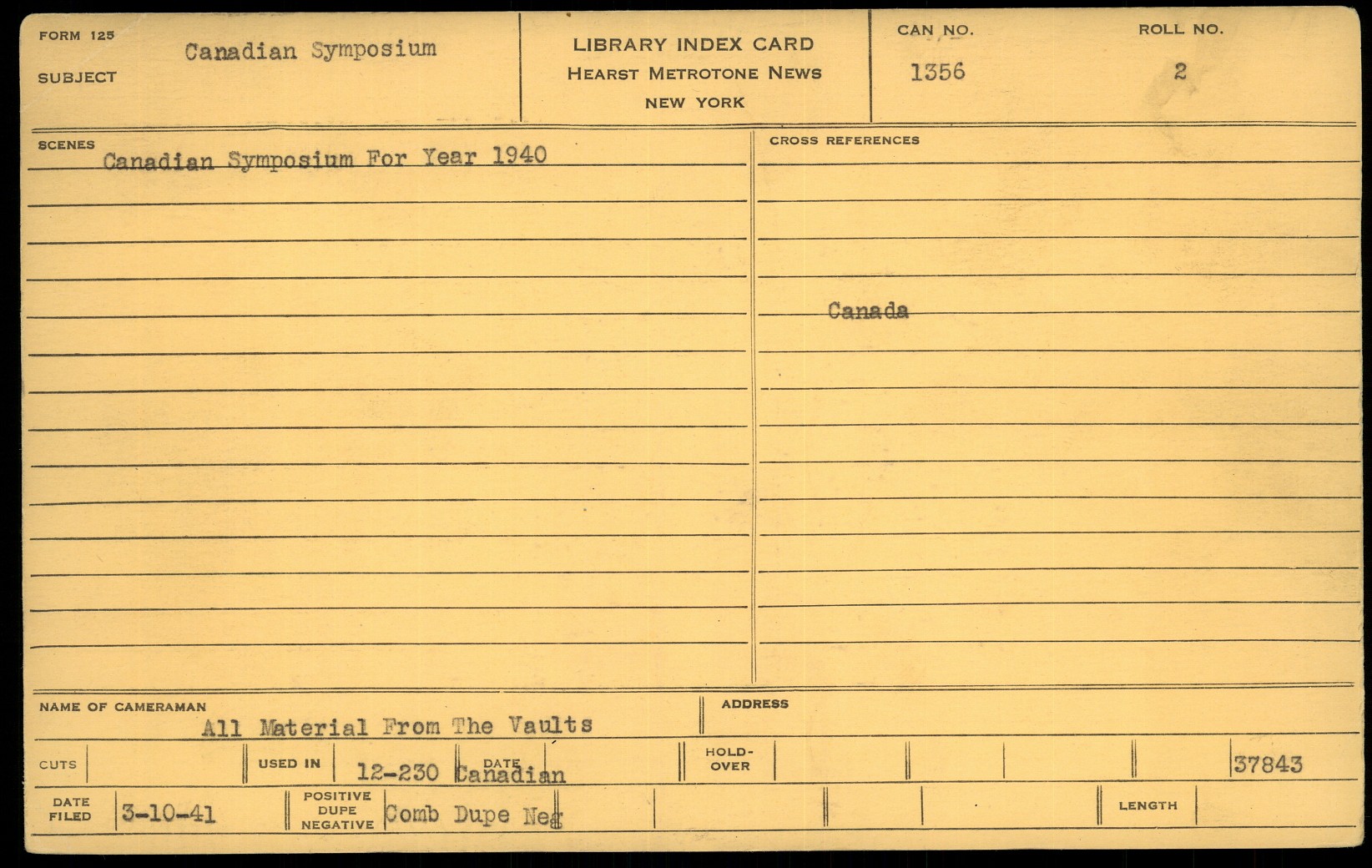 FORM 125
SUBJECT
Canadian Symposium

LIBRARY INDEX CARD
HEARST METROTONE NEWS
NEW YORK

CAN NO.
1356

ROLL NO.
2

SCENES
Canadian Symposium For Year 1940

CROSS REFERENCES

Canada

NAME OF CAMERAMAN
All Material From The Vaults

ADDRESS

CUTS
USED IN
12-230
DATE
Canadian
HOLD-OVER
37843

DATE FILED
3-10-41
POSITIVE DUPE NEGATIVE
Comb Dupe Neg
LENGTH